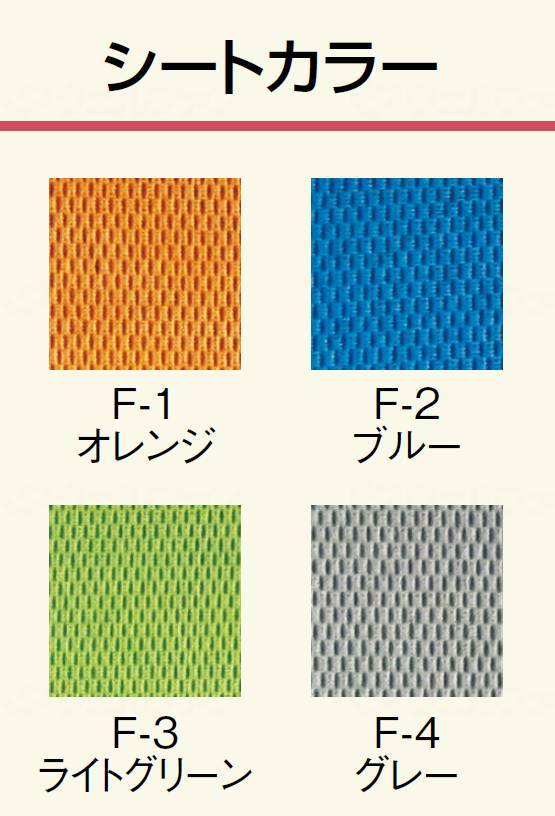 シートカラー

F-1
オレンジ

F-2
ブルー

F-3
ライトグリーン

F-4
グレー